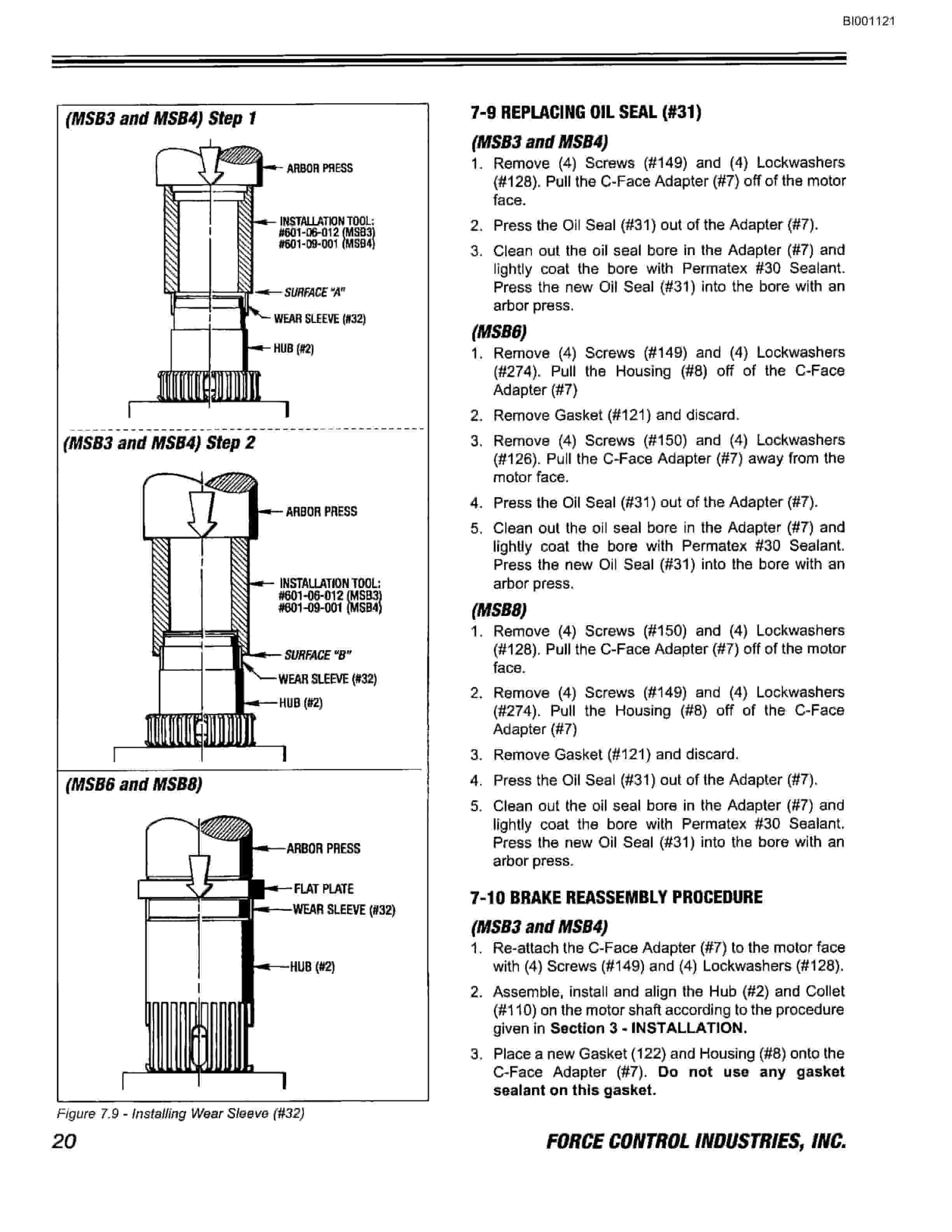 BI001121

(MSB3 and MSB4) Step 1

ARBOR PRESS

INSTALLATION TOOL:
#601-06-012 (MSB3)
#601-09-001 (MSB4)

SURFACE "A"

WEAR SLEEVE (#32)

HUB (#2)

(MSB3 and MSB4) Step 2

ARBOR PRESS

INSTALLATION TOOL:
#601-06-012 (MSB3)
#601-09-001 (MSB4)

SURFACE "B"

WEAR SLEEVE (#32)

HUB (#2)

(MSB6 and MSB8)

ARBOR PRESS

FLAT PLATE

WEAR SLEEVE (#32)

HUB (#2)

Figure 7.9 - Installing Wear Sleeve (#32)

7-9 REPLACING OIL SEAL (#31)

(MSB3 and MSB4)

1. Remove (4) Screws (#149) and (4) Lockwashers (#128). Pull the C-Face Adapter (#7) off of the motor face.

2. Press the Oil Seal (#31) out of the Adapter (#7).

3. Clean out the oil seal bore in the Adapter (#7) and lightly coat the bore with Permatex #30 Sealant. Press the new Oil Seal (#31) into the bore with an arbor press.

(MSB6)

1. Remove (4) Screws (#149) and (4) Lockwashers (#274). Pull the Housing (#8) off of the C-Face Adapter (#7)

2. Remove Gasket (#121) and discard.

3. Remove (4) Screws (#150) and (4) Lockwashers (#126). Pull the C-Face Adapter (#7) away from the motor face.

4. Press the Oil Seal (#31) out of the Adapter (#7).

5. Clean out the oil seal bore in the Adapter (#7) and lightly coat the bore with Permatex #30 Sealant. Press the new Oil Seal (#31) into the bore with an arbor press.

(MSB8)

1. Remove (4) Screws (#150) and (4) Lockwashers (#128). Pull the C-Face Adapter (#7) off of the motor face.

2. Remove (4) Screws (#149) and (4) Lockwashers (#274). Pull the Housing (#8) off of the C-Face Adapter (#7)

3. Remove Gasket (#121) and discard.

4. Press the Oil Seal (#31) out of the Adapter (#7).

5. Clean out the oil seal bore in the Adapter (#7) and lightly coat the bore with Permatex #30 Sealant. Press the new Oil Seal (#31) into the bore with an arbor press.

7-10 BRAKE REASSEMBLY PROCEDURE

(MSB3 and MSB4)

1. Re-attach the C-Face Adapter (#7) to the motor face with (4) Screws (#149) and (4) Lockwashers (#128).

2. Assemble, install and align the Hub (#2) and Collet (#110) on the motor shaft according to the procedure given in Section 3 - INSTALLATION.

3. Place a new Gasket (122) and Housing (#8) onto the C-Face Adapter (#7). Do not use any gasket sealant on this gasket.

20

FORCE CONTROL INDUSTRIES, INC.